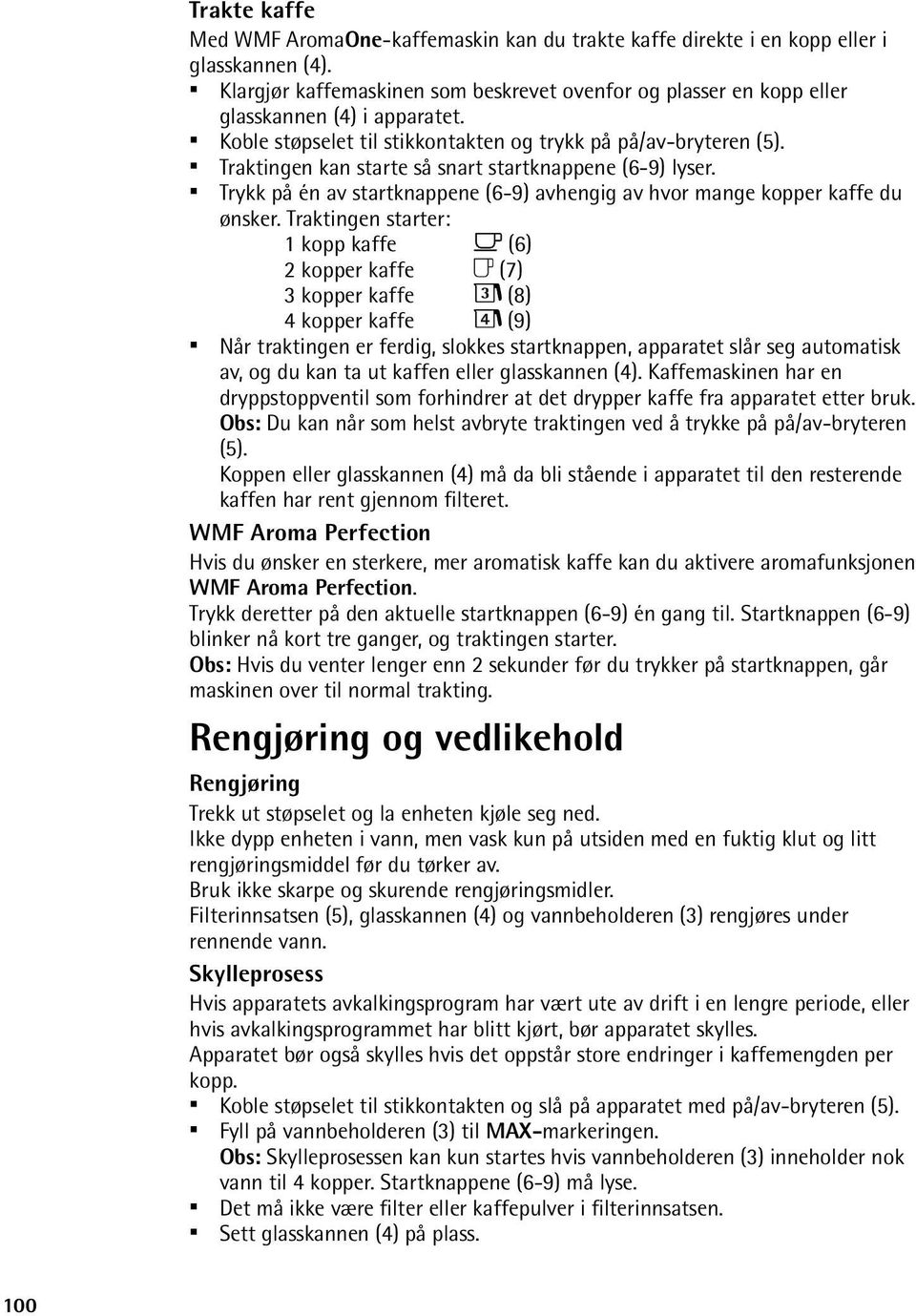 Trakte kaffe
Med WMF AromaOne-kaffemaskin kan du trakte kaffe direkte i en kopp eller i glasskannen (4).
▪ Klargjør kaffemaskinen som beskrevet ovenfor og plasser en kopp eller glasskannen (4) i apparatet.
▪ Koble støpselet til stikkontakten og trykk på på/av-bryteren (5).
▪ Traktingen kan starte så snart startknappene (6-9) lyser.
▪ Trykk på én av startknappene (6-9) avhengig av hvor mange kopper kaffe du ønsker. Traktingen starter:
1 kopp kaffe (6)
2 kopper kaffe (7)
3 kopper kaffe 3 (8)
4 kopper kaffe 4 (9)
▪ Når traktingen er ferdig, slokkes startknappen, apparatet slår seg automatisk av, og du kan ta ut kaffen eller glasskannen (4). Kaffemaskinen har en dryppstoppventil som forhindrer at det drypper kaffe fra apparatet etter bruk.
Obs: Du kan når som helst avbryte traktingen ved å trykke på på/av-bryteren (5).
Koppen eller glasskannen (4) må da bli stående i apparatet til den resterende kaffen har rent gjennom filteret.

WMF Aroma Perfection
Hvis du ønsker en sterkere, mer aromatisk kaffe kan du aktivere aromafunksjonen WMF Aroma Perfection.
Trykk deretter på den aktuelle startknappen (6-9) én gang til. Startknappen (6-9) blinker nå kort tre ganger, og traktingen starter.
Obs: Hvis du venter lenger enn 2 sekunder før du trykker på startknappen, går maskinen over til normal trakting.

Rengjøring og vedlikehold

Rengjøring
Trekk ut støpselet og la enheten kjøle seg ned.
Ikke dypp enheten i vann, men vask kun på utsiden med en fuktig klut og litt rengjøringsmiddel før du tørker av.
Bruk ikke skarpe og skurende rengjøringsmidler.
Filterinnsatsen (5), glasskannen (4) og vannbeholderen (3) rengjøres under rennende vann.

Skylleprosess
Hvis apparatets avkalkingsprogram har vært ute av drift i en lengre periode, eller hvis avkalkingsprogrammet har blitt kjørt, bør apparatet skylles.
Apparatet bør også skylles hvis det oppstår store endringer i kaffemengden per kopp.
▪ Koble støpselet til stikkontakten og slå på apparatet med på/av-bryteren (5).
▪ Fyll på vannbeholderen (3) til MAX-markeringen.
Obs: Skylleprosessen kan kun startes hvis vannbeholderen (3) inneholder nok vann til 4 kopper. Startknappene (6-9) må lyse.
▪ Det må ikke være filter eller kaffepulver i filterinnsatsen.
▪ Sett glasskannen (4) på plass.

100